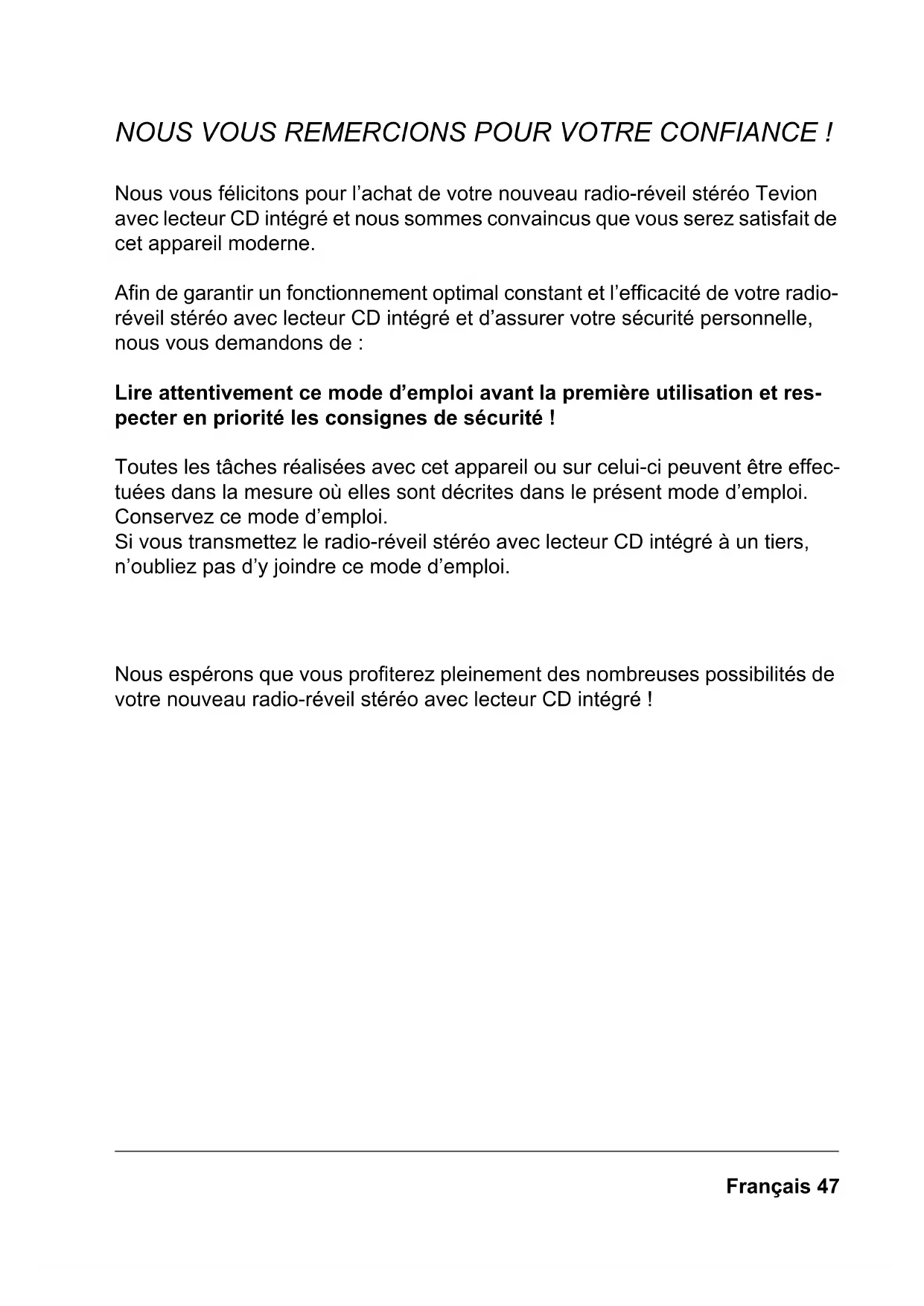 NOUS VOUS REMERCIONS POUR VOTRE CONFIANCE !

Nous vous félicitons pour l’achat de votre nouveau radio-réveil stéréo Tevion avec lecteur CD intégré et nous sommes convaincus que vous serez satisfait de cet appareil moderne.

Afin de garantir un fonctionnement optimal constant et l’efficacité de votre radio-réveil stéréo avec lecteur CD intégré et d’assurer votre sécurité personnelle, nous vous demandons de :

Lire attentivement ce mode d’emploi avant la première utilisation et respecter en priorité les consignes de sécurité !

Toutes les tâches réalisées avec cet appareil ou sur celui-ci peuvent être effectuées dans la mesure où elles sont décrites dans le présent mode d’emploi.
Conservez ce mode d’emploi.
Si vous transmettez le radio-réveil stéréo avec lecteur CD intégré à un tiers, n’oubliez pas d’y joindre ce mode d’emploi.

Nous espérons que vous profiterez pleinement des nombreuses possibilités de votre nouveau radio-réveil stéréo avec lecteur CD intégré !

Français 47